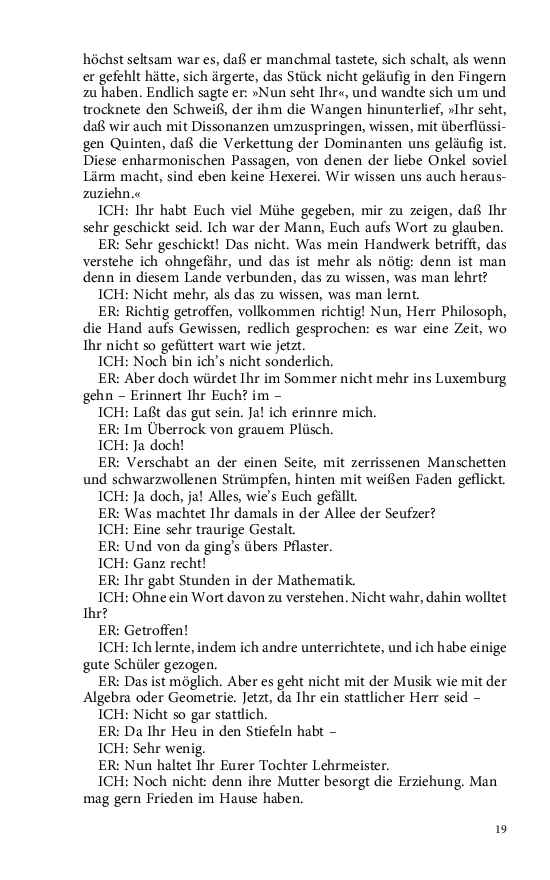 höchst seltsam war es, daß er manchmal tastete, sich schalt, als wenn er gefehlt hätte, sich ärgerte, das Stück nicht geläufig in den Fingern zu haben. Endlich sagte er: »Nun seht Ihr«, und wandte sich um und trocknete den Schweiß, der ihm die Wangen hinunterlief, »Ihr seht, daß wir auch mit Dissonanzen umzuspringen, wissen, mit überflüssigen Quinten, daß die Verkettung der Dominanten uns geläufig ist. Diese enharmonischen Passagen, von denen der liebe Onkel soviel Lärm macht, sind eben keine Hexerei. Wir wissen uns auch herauszuziehn.«

ICH: Ihr habt Euch viel Mühe gegeben, mir zu zeigen, daß Ihr sehr geschickt seid. Ich war der Mann, Euch aufs Wort zu glauben.

ER: Sehr geschickt! Das nicht. Was mein Handwerk betrifft, das verstehe ich ohngefähr, und das ist mehr als nötig: denn ist man denn in diesem Lande verbunden, das zu wissen, was man lehrt?

ICH: Nicht mehr, als das zu wissen, was man lernt.

ER: Richtig getroffen, vollkommen richtig! Nun, Herr Philosoph, die Hand aufs Gewissen, redlich gesprochen: es war eine Zeit, wo Ihr nicht so gefüttert wart wie jetzt.

ICH: Noch bin ich's nicht sonderlich.

ER: Aber doch würdet Ihr im Sommer nicht mehr ins Luxemburg gehn – Erinnert Ihr Euch? im –

ICH: Laßt das gut sein. Ja! ich erinnre mich.

ER: Im Überrock von grauem Plüsch.

ICH: Ja doch!

ER: Verschabt an der einen Seite, mit zerrissenen Manschetten und schwarzwollenen Strümpfen, hinten mit weißen Faden geflickt.

ICH: Ja doch, ja! Alles, wie's Euch gefällt.

ER: Was machtet Ihr damals in der Allee der Seufzer?

ICH: Eine sehr traurige Gestalt.

ER: Und von da ging's übers Pflaster.

ICH: Ganz recht!

ER: Ihr gabt Stunden in der Mathematik.

ICH: Ohne ein Wort davon zu verstehen. Nicht wahr, dahin wolltet Ihr?

ER: Getroffen!

ICH: Ich lernte, indem ich andre unterrichtete, und ich habe einige gute Schüler gezogen.

ER: Das ist möglich. Aber es geht nicht mit der Musik wie mit der Algebra oder Geometrie. Jetzt, da Ihr ein stattlicher Herr seid –

ICH: Nicht so gar stattlich.

ER: Da Ihr Heu in den Stiefeln habt –

ICH: Sehr wenig.

ER: Nun haltet Ihr Eurer Tochter Lehrmeister.

ICH: Noch nicht: denn ihre Mutter besorgt die Erziehung. Man mag gern Frieden im Hause haben.

19